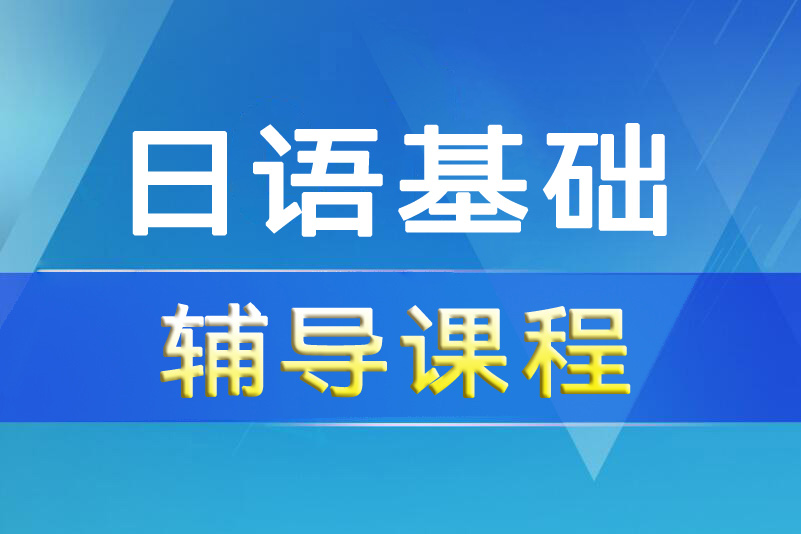 日语基础

辅导课程